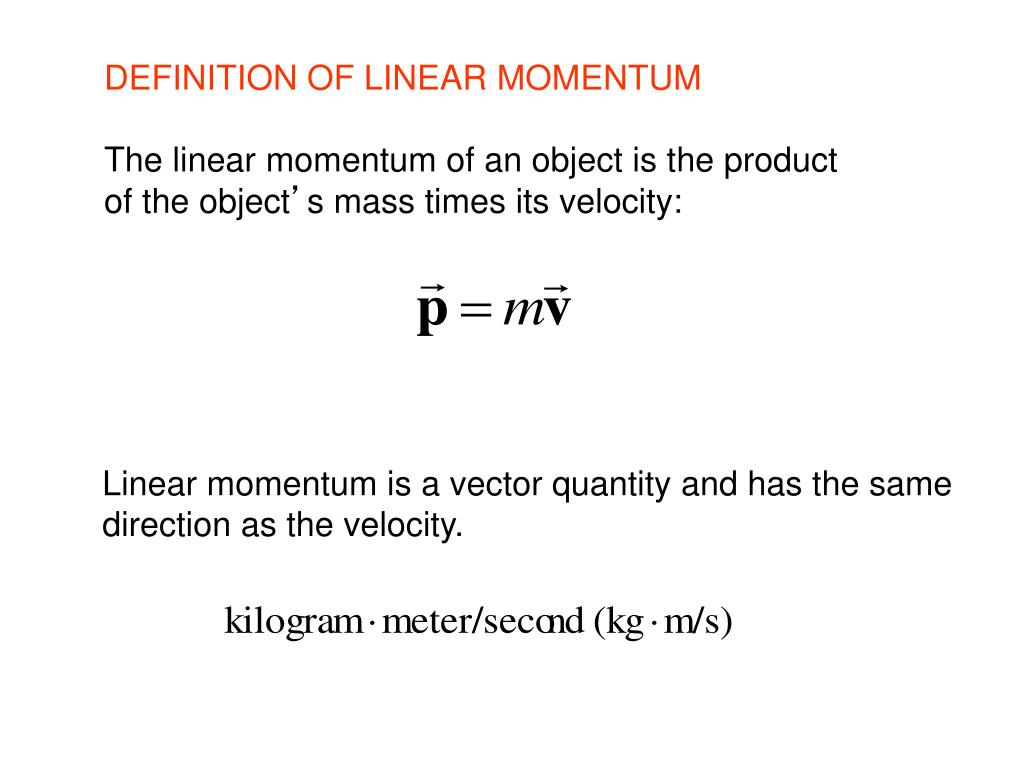 DEFINITION OF LINEAR MOMENTUM

The linear momentum of an object is the product of the object's mass times its velocity:

$\vec{\mathbf{p}} = m\vec{\mathbf{v}}$

Linear momentum is a vector quantity and has the same direction as the velocity.

$\text{kilogram} \cdot \text{meter/second (kg} \cdot \text{m/s)}$